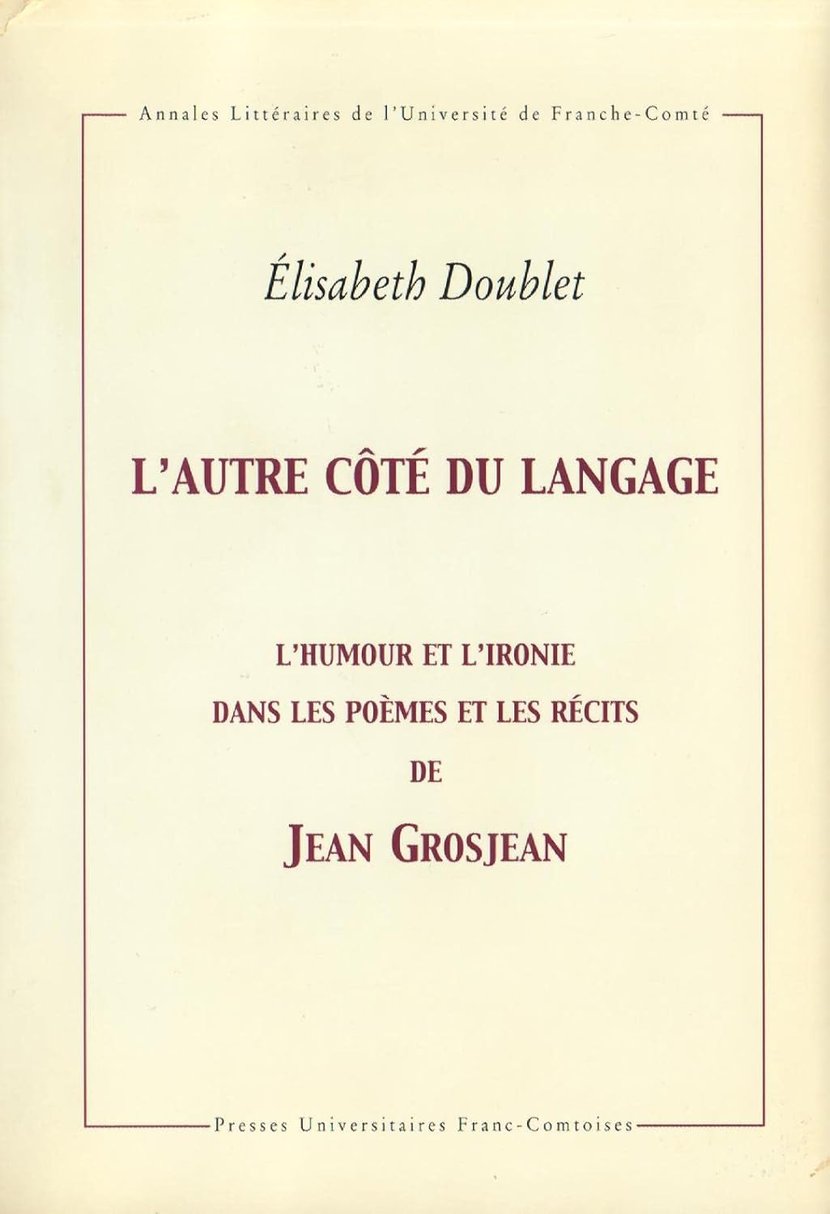 Annales Littéraires de l'Université de Franche-Comté

Élisabeth Doublet

L'AUTRE CÔTÉ DU LANGAGE

L'HUMOUR ET L'IRONIE
DANS LES POÈMES ET LES RÉCITS
DE
JEAN GROSJEAN

Presses Universitaires Franc-Comtoises